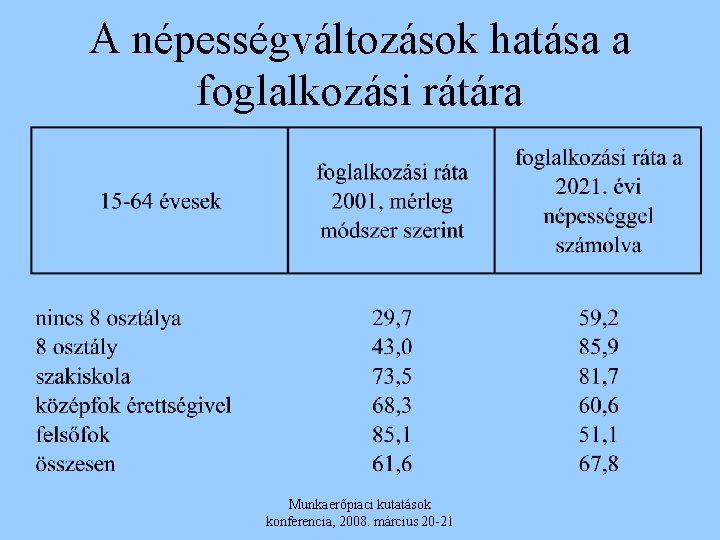 A népességváltozások hatása a foglalkozási rátára

| 15-64 évesek | foglalkozási ráta 2001, mérleg módszer szerint | foglalkozási ráta a 2021. évi népességgel számolva |
|---|---|---|
| nincs 8 osztálya | 29,7 | 59,2 |
| 8 osztály | 43,0 | 85,9 |
| szakiskola | 73,5 | 81,7 |
| középfok érettségivel | 68,3 | 60,6 |
| felsőfok | 85,1 | 51,1 |
| összesen | 61,6 | 67,8 |

Munkaerőpiaci kutatások konferencia, 2008. március 20-21